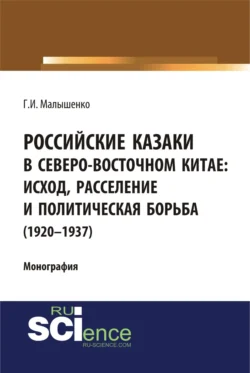 Г.И. Малышенко

РОССИЙСКИЕ КАЗАКИ В СЕВЕРО-ВОСТОЧНОМ КИТАЕ: ИСХОД, РАССЕЛЕНИЕ И ПОЛИТИЧЕСКАЯ БОРЬБА (1920–1937)

Монография

RU SCIence
RU-SCIENCE.COM